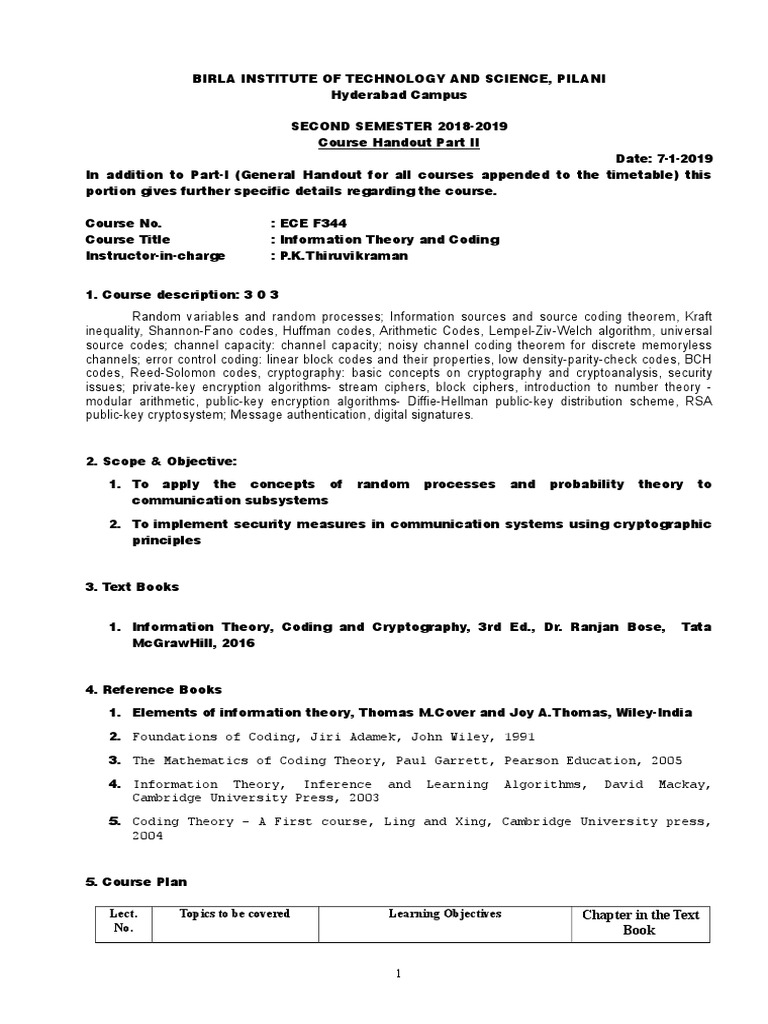 BIRLA INSTITUTE OF TECHNOLOGY AND SCIENCE, PILANI
Hyderabad Campus

SECOND SEMESTER 2018-2019
Course Handout Part II

Date: 7-1-2019

In addition to Part-I (General Handout for all courses appended to the timetable) this portion gives further specific details regarding the course.

Course No. : ECE F344
Course Title : Information Theory and Coding
Instructor-in-charge : P.K.Thiruvikraman

1. Course description: 3 0 3

Random variables and random processes; Information sources and source coding theorem, Kraft inequality, Shannon-Fano codes, Huffman codes, Arithmetic Codes, Lempel-Ziv-Welch algorithm, universal source codes; channel capacity: channel capacity; noisy channel coding theorem for discrete memoryless channels; error control coding: linear block codes and their properties, low density-parity-check codes, BCH codes, Reed-Solomon codes, cryptography: basic concepts on cryptography and cryptoanalysis, security issues; private-key encryption algorithms- stream ciphers, block ciphers, introduction to number theory - modular arithmetic, public-key encryption algorithms- Diffie-Hellman public-key distribution scheme, RSA public-key cryptosystem; Message authentication, digital signatures.

2. Scope & Objective:

1. To apply the concepts of random processes and probability theory to communication subsystems
2. To implement security measures in communication systems using cryptographic principles

3. Text Books

1. Information Theory, Coding and Cryptography, 3rd Ed., Dr. Ranjan Bose, Tata McGrawHill, 2016

4. Reference Books

1. Elements of information theory, Thomas M.Cover and Joy A.Thomas, Wiley-India
2. Foundations of Coding, Jiri Adamek, John Wiley, 1991
3. The Mathematics of Coding Theory, Paul Garrett, Pearson Education, 2005
4. Information Theory, Inference and Learning Algorithms, David Mackay, Cambridge University Press, 2003
5. Coding Theory – A First course, Ling and Xing, Cambridge University press, 2004

5. Course Plan

| Lect. No. | Topics to be covered | Learning Objectives | Chapter in the Text Book |
|---|---|---|---|

1